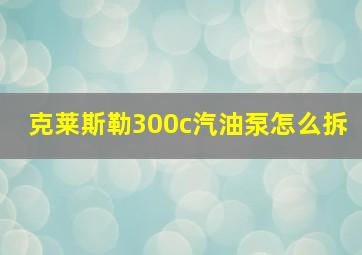 克莱斯勒300c汽油泵怎么拆